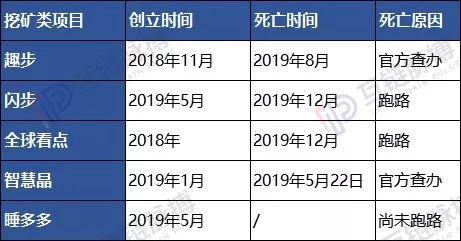 | 挖矿类项目 | 创立时间 | 死亡时间 | 死亡原因 |
|---|---|---|---|
| 趣步 | 2018年11月 | 2019年8月 | 官方查办 |
| 闪步 | 2019年5月 | 2019年12月 | 跑路 |
| 全球看点 | 2018年 | 2019年12月 | 跑路 |
| 智慧晶 | 2019年1月 | 2019年5月22日 | 官方查办 |
| 睡多多 | 2019年5月 | / | 尚未跑路 |

互链脉搏